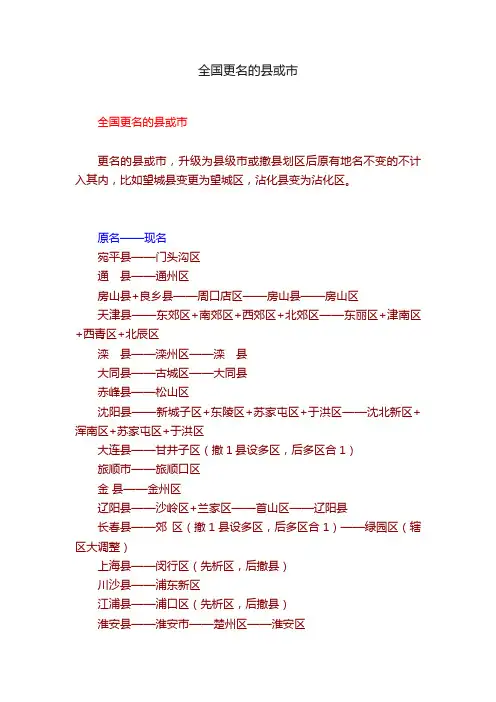 全国更名的县或市

全国更名的县或市

更名的县或市，升级为县级市或撤县划区后原有地名不变的不计入其内，比如望城县变更为望城区，沾化县变为沾化区。

原名——现名
宛平县——门头沟区
通　县——通州区
房山县+良乡县——周口店区——房山县——房山区
天津县——东郊区+南郊区+西郊区+北郊区——东丽区+津南区+西青区+北辰区
滦　县——滦州区——滦　县
大同县——古城区——大同县
赤峰县——松山区
沈阳县——新城子区+东陵区+苏家屯区+于洪区——沈北新区+浑南区+苏家屯区+于洪区
大连县——甘井子区（撤1县设多区，后多区合1）
旅顺市——旅顺口区
金 县——金州区
辽阳县——沙岭区+兰家区——首山区——辽阳县
长春县——郊 区（撤1县设多区，后多区合1）——绿园区（辖区大调整）
上海县——闵行区（先析区，后撤县）
川沙县——浦东新区
江浦县——浦口区（先析区，后撤县）
淮安县——淮安市——楚州区——淮安区